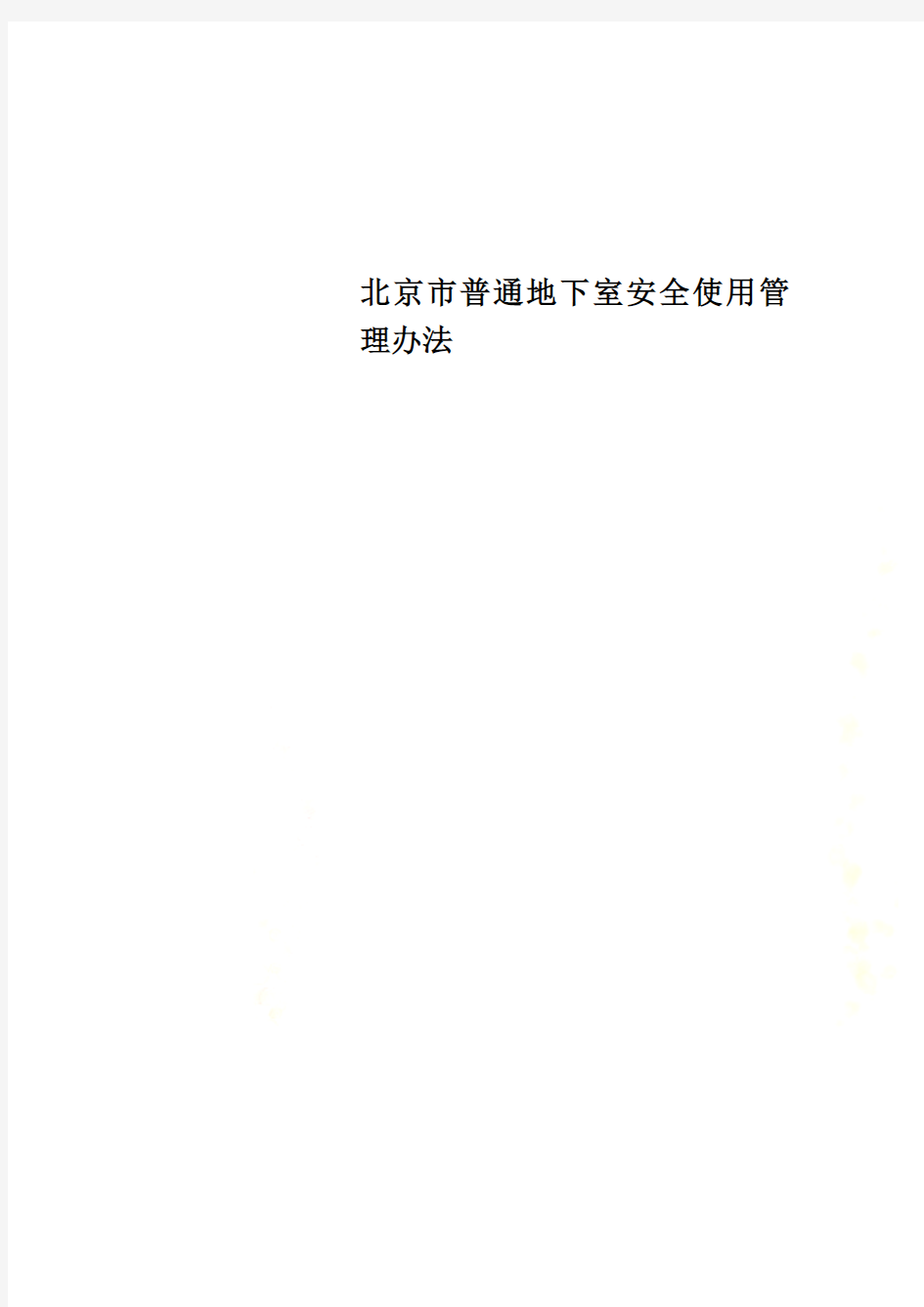 北京市普通地下室安全使用管理办法